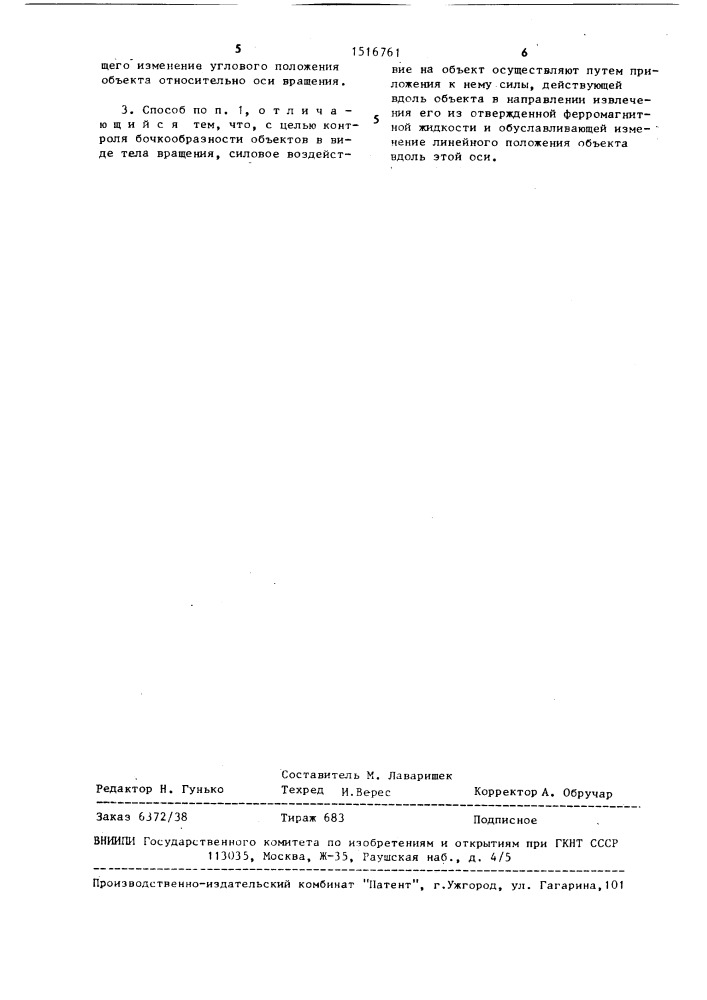 5 1516761 6

щего изменение углового положения объекта относительно оси вращения.

3. Способ по п. 1, отличающийся тем, что, с целью контроля бочкообразности объектов в виде тела вращения, силовое воздействие на объект осуществляют путем приложения к нему силы, действующей вдоль объекта в направлении извлечения его из отвержденной ферромагнитной жидкости и обуславливающей изменение линейного положения объекта вдоль этой оси.

5

Составитель М. Лаваришек
Редактор Н. Гунько Техред И.Верес Корректор А. Обручар

Заказ 6372/38 Тираж 683 Подписное

ВНИИПИ Государственного комитета по изобретениям и открытиям при ГКНТ СССР
113035, Москва, Ж-35, Раушская наб., д. 4/5

Производственно-издательский комбинат "Патент", г.Ужгород, ул. Гагарина,101